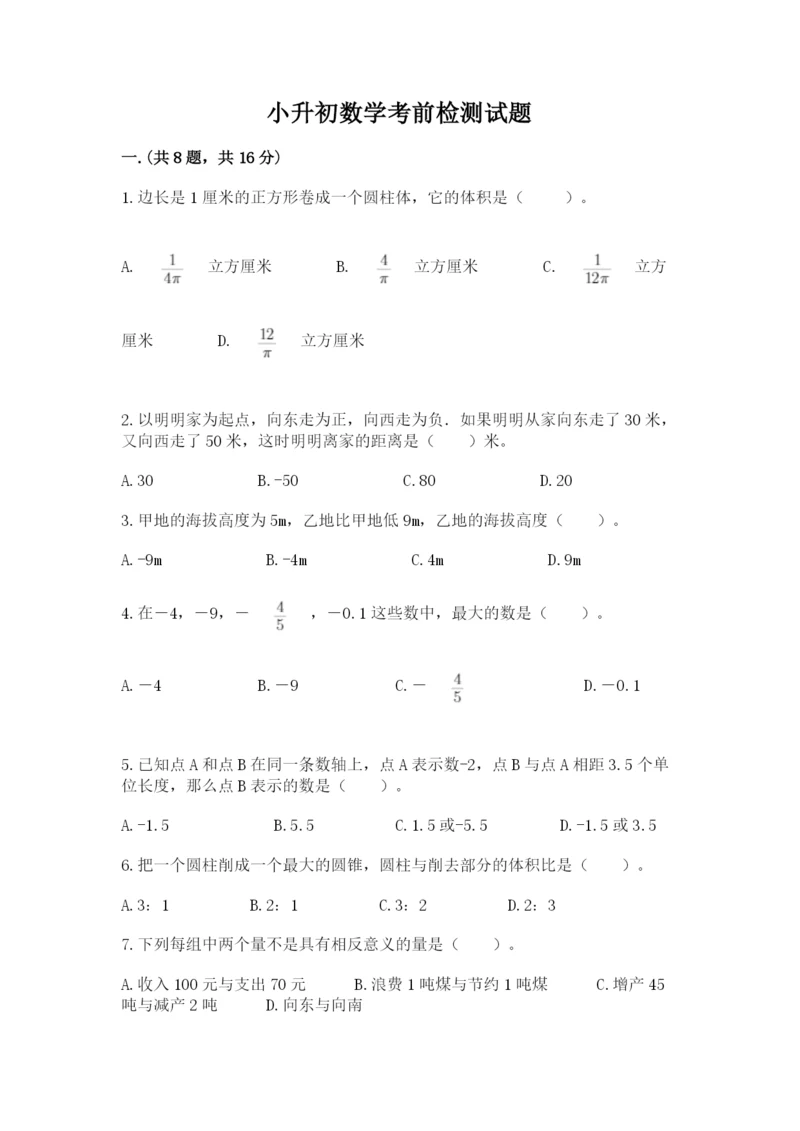 小升初数学考前检测试题

一.(共8题，共16分)

1.边长是1厘米的正方形卷成一个圆柱体，它的体积是（　　）。

A. $\frac{1}{4\pi}$ 立方厘米　　B. $\frac{4}{\pi}$ 立方厘米　　C. $\frac{1}{12\pi}$ 立方厘米　　D. $\frac{12}{\pi}$ 立方厘米

2.以明明家为起点，向东走为正，向西走为负．如果明明从家向东走了30米，又向西走了50米，这时明明离家的距离是（　　）米。

A.30　　B.-50　　C.80　　D.20

3.甲地的海拔高度为5m，乙地比甲地低9m，乙地的海拔高度（　　）。

A.-9m　　B.-4m　　C.4m　　D.9m

4.在－4，－9，－ $\frac{4}{5}$ ，－0.1这些数中，最大的数是（　　）。

A.－4　　B.－9　　C.－ $\frac{4}{5}$　　D.－0.1

5.已知点A和点B在同一条数轴上，点A表示数-2，点B与点A相距3.5个单位长度，那么点B表示的数是（　　）。

A.-1.5　　B.5.5　　C.1.5或-5.5　　D.-1.5或3.5

6.把一个圆柱削成一个最大的圆锥，圆柱与削去部分的体积比是（　　）。

A.3：1　　B.2：1　　C.3：2　　D.2：3

7.下列每组中两个量不是具有相反意义的量是（　　）。

A.收入100元与支出70元　　B.浪费1吨煤与节约1吨煤　　C.增产45吨与减产2吨　　D.向东与向南